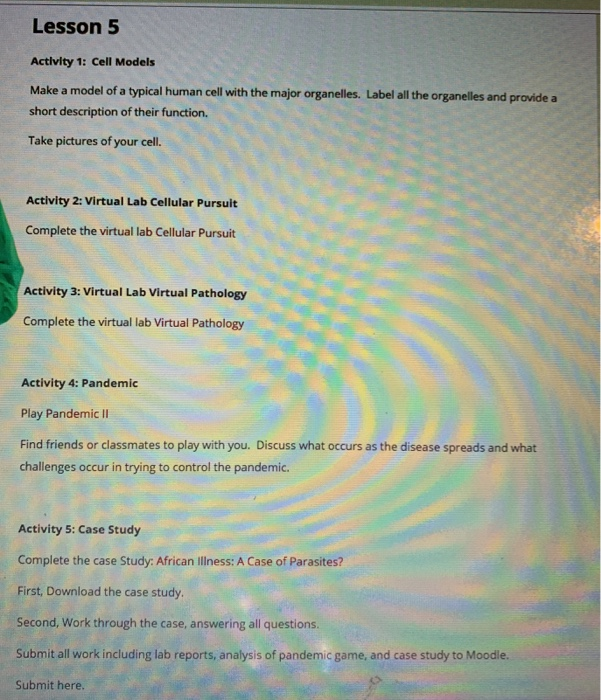 Lesson 5

Activity 1: Cell Models

Make a model of a typical human cell with the major organelles. Label all the organelles and provide a short description of their function.

Take pictures of your cell.

Activity 2: Virtual Lab Cellular Pursuit

Complete the virtual lab Cellular Pursuit

Activity 3: Virtual Lab Virtual Pathology

Complete the virtual lab Virtual Pathology

Activity 4: Pandemic

Play Pandemic II

Find friends or classmates to play with you. Discuss what occurs as the disease spreads and what challenges occur in trying to control the pandemic.

Activity 5: Case Study

Complete the case Study: African Illness: A Case of Parasites?

First, Download the case study.

Second, Work through the case, answering all questions.

Submit all work including lab reports, analysis of pandemic game, and case study to Moodle.

Submit here.